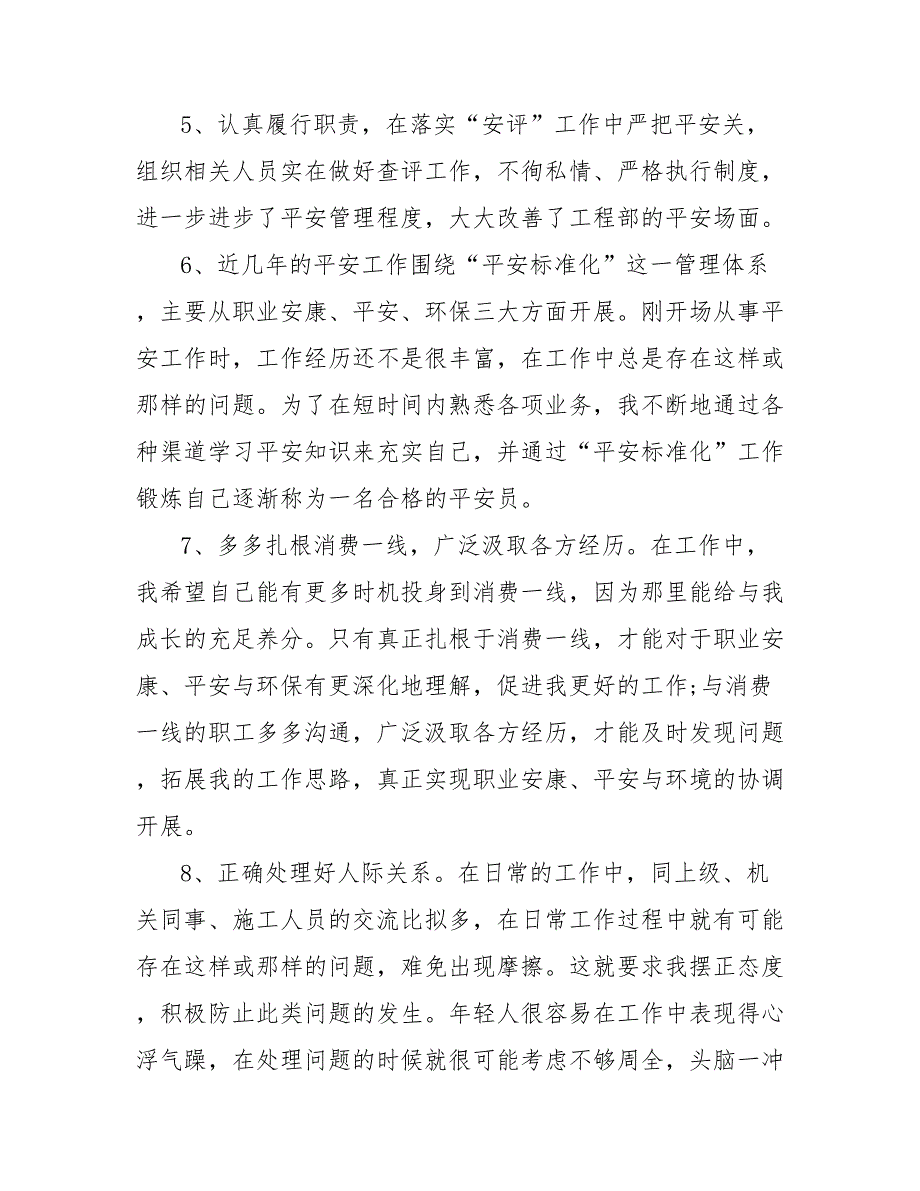 5、认真履行职责，在落实“安评”工作中严把平安关，组织相关人员实在做好查评工作，不徇私情、严格执行制度，进一步进步了平安管理程度，大大改善了工程部的平安场面。

6、近几年的平安工作围绕“平安标准化”这一管理体系，主要从职业安康、平安、环保三大方面开展。刚开场从事平安工作时，工作经历还不是很丰富，在工作中总是存在这样或那样的问题。为了在短时间内熟悉各项业务，我不断地通过各种渠道学习平安知识来充实自己，并通过“平安标准化”工作锻炼自己逐渐称为一名合格的平安员。

7、多多扎根消费一线，广泛汲取各方经历。在工作中，我希望自己能有更多时机投身到消费一线，因为那里能给与我成长的充足养分。只有真正扎根于消费一线，才能对于职业安康、平安与环保有更深化地理解，促进我更好的工作;与消费一线的职工多多沟通，广泛汲取各方经历，才能及时发现问题，拓展我的工作思路，真正实现职业安康、平安与环境的协调开展。

8、正确处理好人际关系。在日常的工作中，同上级、机关同事、施工人员的交流比拟多，在日常工作过程中就有可能存在这样或那样的问题，难免出现摩擦。这就要求我摆正态度，积极防止此类问题的发生。年轻人很容易在工作中表现得心浮气躁，在处理问题的时候就很可能考虑不够周全，头脑一冲